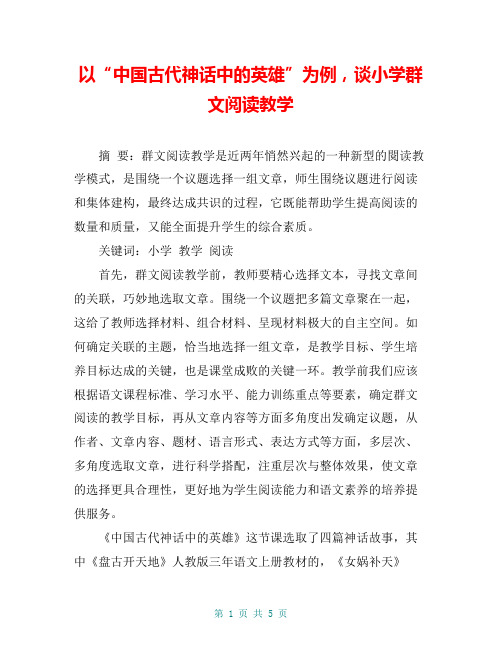 以“中国古代神话中的英雄”为例，谈小学群文阅读教学

摘 要：群文阅读教学是近两年悄然兴起的一种新型的阅读教学模式，是围绕一个议题选择一组文章，师生围绕议题进行阅读和集体建构，最终达成共识的过程，它既能帮助学生提高阅读的数量和质量，又能全面提升学生的综合素质。

关键词：小学 教学 阅读

首先，群文阅读教学前，教师要精心选择文本，寻找文章间的关联，巧妙地选取文章。围绕一个议题把多篇文章聚在一起，这给了教师选择材料、组合材料、呈现材料极大的自主空间。如何确定关联的主题，恰当地选择一组文章，是教学目标、学生培养目标达成的关键，也是课堂成败的关键一环。教学前我们应该根据语文课程标准、学习水平、能力训练重点等要素，确定群文阅读的教学目标，再从文章内容等方面多角度出发确定议题，从作者、文章内容、题材、语言形式、表达方式等方面，多层次、多角度选取文章，进行科学搭配，注重层次与整体效果，使文章的选择更具合理性，更好地为学生阅读能力和语文素养的培养提供服务。

《中国古代神话中的英雄》这节课选取了四篇神话故事，其中《盘古开天地》人教版三年语文上册教材的，《女娲补天》

第 1 页 共 5 页